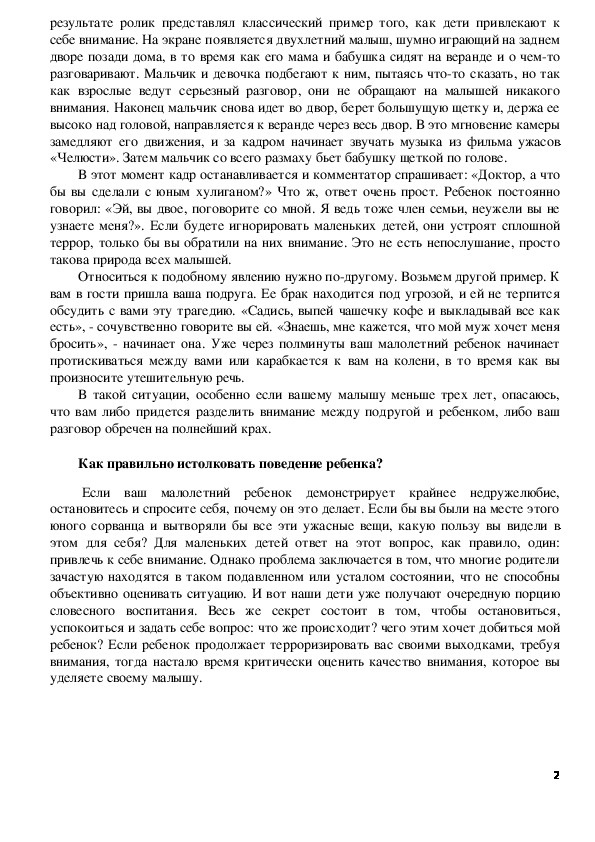 результате ролик представлял классический пример того, как дети привлекают к себе внимание. На экране появляется двухлетний малыш, шумно играющий на заднем дворе позади дома, в то время как его мама и бабушка сидят на веранде и о чем-то разговаривают. Мальчик и девочка подбегают к ним, пытаясь что-то сказать, но так как взрослые ведут серьезный разговор, они не обращают на малышей никакого внимания. Наконец мальчик снова идет во двор, берет большущую щетку и, держа ее высоко над головой, направляется к веранде через весь двор. В это мгновение камеры замедляют его движения, и за кадром начинает звучать музыка из фильма ужасов «Челюсти». Затем мальчик со всего размаху бьет бабушку щеткой по голове.

В этот момент кадр останавливается и комментатор спрашивает: «Доктор, а что бы вы сделали с юным хулиганом?» Что ж, ответ очень прост. Ребенок постоянно говорил: «Эй, вы двое, поговорите со мной. Я ведь тоже член семьи, неужели вы не узнаете меня?». Если будете игнорировать маленьких детей, они устроят сплошной террор, только бы вы обратили на них внимание. Это не есть непослушание, просто такова природа всех малышей.

Относиться к подобному явлению нужно по-другому. Возьмем другой пример. К вам в гости пришла ваша подруга. Ее брак находится под угрозой, и ей не терпится обсудить с вами эту трагедию. «Садись, выпей чашечку кофе и выкладывай все как есть», - сочувственно говорите вы ей. «Знаешь, мне кажется, что мой муж хочет меня бросить», - начинает она. Уже через полминуты ваш малолетний ребенок начинает протискиваться между вами или карабкается к вам на колени, в то время как вы произносите утешительную речь.

В такой ситуации, особенно если вашему малышу меньше трех лет, опасаюсь, что вам либо придется разделить внимание между подругой и ребенком, либо ваш разговор обречен на полнейший крах.

Как правильно истолковать поведение ребенка?

Если ваш малолетний ребенок демонстрирует крайнее недружелюбие, остановитесь и спросите себя, почему он это делает. Если бы вы были на месте этого юного сорванца и вытворяли бы все эти ужасные вещи, какую пользу вы видели в этом для себя? Для маленьких детей ответ на этот вопрос, как правило, один: привлечь к себе внимание. Однако проблема заключается в том, что многие родители зачастую находятся в таком подавленном или усталом состоянии, что не способны объективно оценивать ситуацию. И вот наши дети уже получают очередную порцию словесного воспитания. Весь же секрет состоит в том, чтобы остановиться, успокоиться и задать себе вопрос: что же происходит? чего этим хочет добиться мой ребенок? Если ребенок продолжает терроризировать вас своими выходками, требуя внимания, тогда настало время критически оценить качество внимания, которое вы уделяете своему малышу.

2